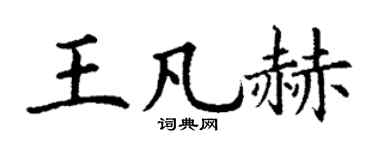 王凡赫

词典网